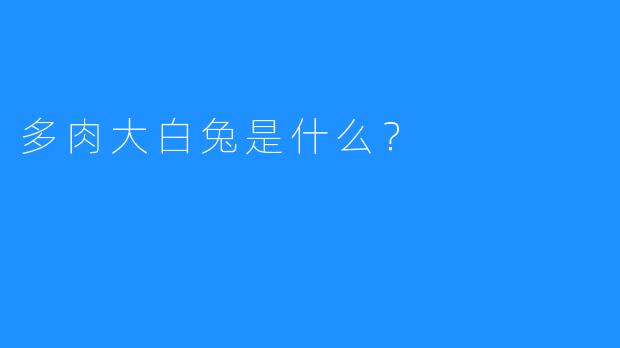 多肉大白兔是什么？